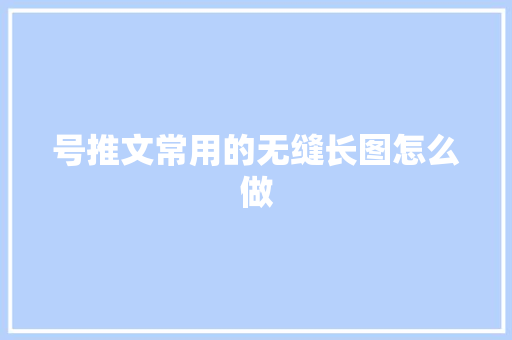 号推文常用的无缝长图怎么做